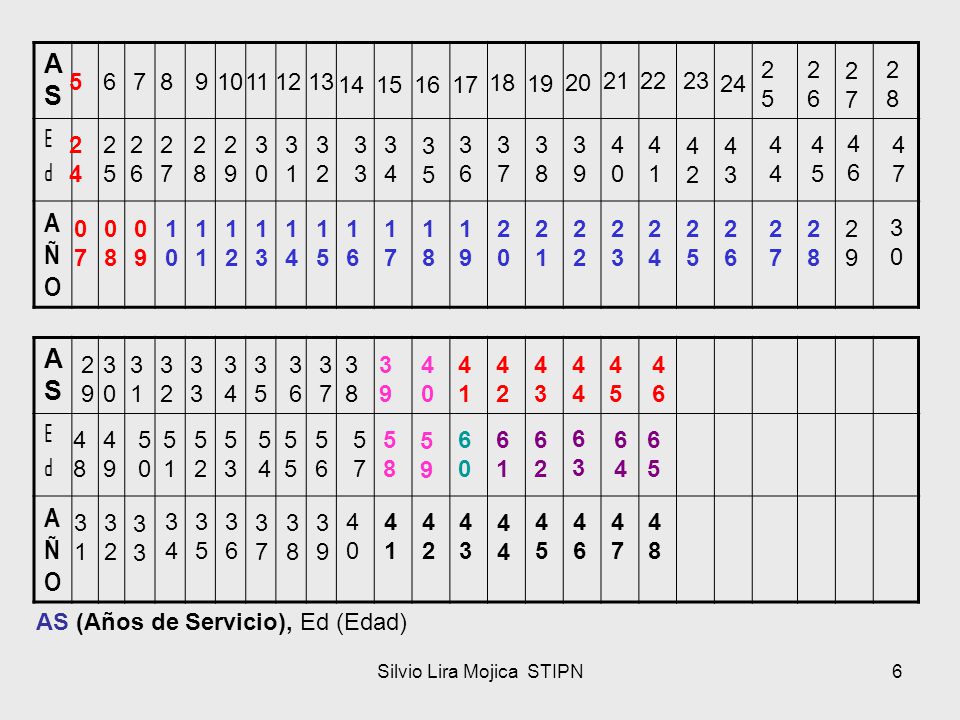 | AS | 5 | 6 | 7 | 8 | 9 | 10 | 11 | 12 | 13 | 14 | 15 | 16 | 17 | 18 | 19 | 20 | 21 | 22 | 23 | 24 | 25 | 26 | 27 | 28 |
|---|---|---|---|---|---|---|---|---|---|---|---|---|---|---|---|---|---|---|---|---|---|---|---|---|
| Ed | 24 | 25 | 26 | 27 | 28 | 29 | 30 | 31 | 32 | 33 | 34 | 35 | 36 | 37 | 38 | 39 | 40 | 41 | 42 | 43 | 44 | 45 | 46 | 47 |
| AÑO | 07 | 08 | 09 | 10 | 11 | 12 | 13 | 14 | 15 | 16 | 17 | 18 | 19 | 20 | 21 | 22 | 23 | 24 | 25 | 26 | 27 | 28 | 29 | 30 |

| AS | 29 | 30 | 31 | 32 | 33 | 34 | 35 | 36 | 37 | 38 | 39 | 40 | 41 | 42 | 43 | 44 | 45 | 46 | | | | | | |
|---|---|---|---|---|---|---|---|---|---|---|---|---|---|---|---|---|---|---|---|---|---|---|---|---|
| Ed | 48 | 49 | 50 | 51 | 52 | 53 | 54 | 55 | 56 | 57 | 58 | 59 | 60 | 61 | 62 | 63 | 64 | 65 | | | | | | |
| AÑO | 31 | 32 | 33 | 34 | 35 | 36 | 37 | 38 | 39 | 40 | 41 | 42 | 43 | 44 | 45 | 46 | 47 | 48 | | | | | | |

AS (Años de Servicio), Ed (Edad)

Silvio Lira Mojica STIPN 6